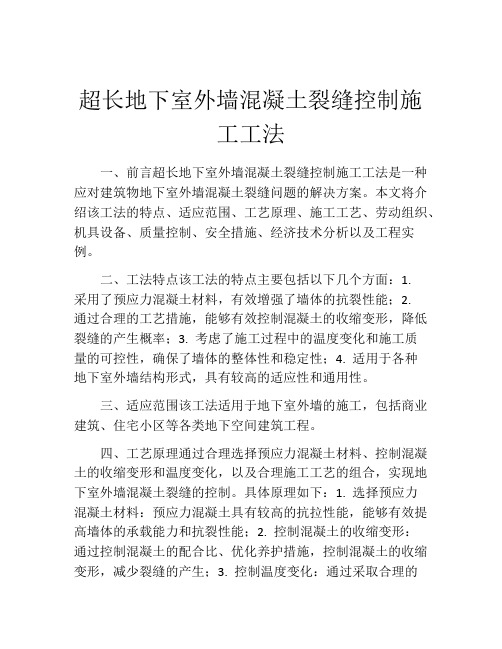 超长地下室外墙混凝土裂缝控制施工工法

一、前言超长地下室外墙混凝土裂缝控制施工工法是一种应对建筑物地下室外墙混凝土裂缝问题的解决方案。本文将介绍该工法的特点、适应范围、工艺原理、施工工艺、劳动组织、机具设备、质量控制、安全措施、经济技术分析以及工程实例。

二、工法特点该工法的特点主要包括以下几个方面：1. 采用了预应力混凝土材料，有效增强了墙体的抗裂性能；2. 通过合理的工艺措施，能够有效控制混凝土的收缩变形，降低裂缝的产生概率；3. 考虑了施工过程中的温度变化和施工质量的可控性，确保了墙体的整体性和稳定性；4. 适用于各种地下室外墙结构形式，具有较高的适应性和通用性。

三、适应范围该工法适用于地下室外墙的施工，包括商业建筑、住宅小区等各类地下空间建筑工程。

四、工艺原理通过合理选择预应力混凝土材料、控制混凝土的收缩变形和温度变化，以及合理施工工艺的组合，实现地下室外墙混凝土裂缝的控制。具体原理如下：1. 选择预应力混凝土材料：预应力混凝土具有较高的抗拉性能，能够有效提高墙体的承载能力和抗裂性能；2. 控制混凝土的收缩变形：通过控制混凝土的配合比、优化养护措施，控制混凝土的收缩变形，减少裂缝的产生；3. 控制温度变化：通过采取合理的